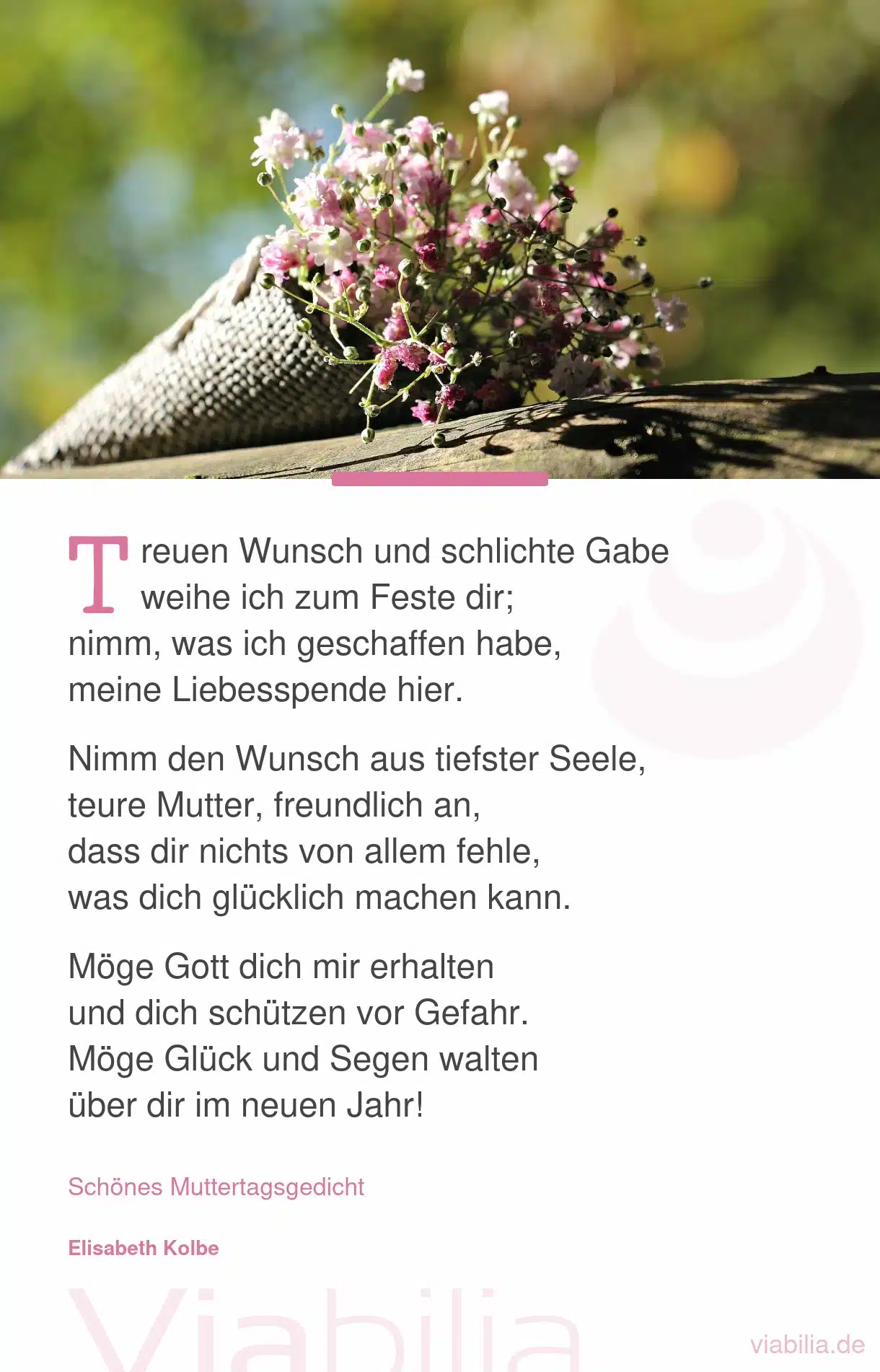 Treuen Wunsch und schlichte Gabe
weihe ich zum Feste dir;
nimm, was ich geschaffen habe,
meine Liebesspende hier.

Nimm den Wunsch aus tiefster Seele,
teure Mutter, freundlich an,
dass dir nichts von allem fehle,
was dich glücklich machen kann.

Möge Gott dich mir erhalten
und dich schützen vor Gefahr.
Möge Glück und Segen walten
über dir im neuen Jahr!

Schönes Muttertagsgedicht

Elisabeth Kolbe

Viabilia

viabilia.de